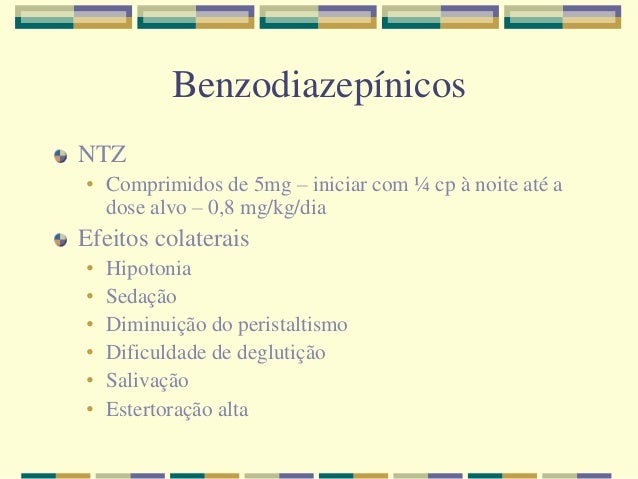 Benzodiazepínicos

NTZ
• Comprimidos de 5mg – iniciar com ¼ cp à noite até a dose alvo – 0,8 mg/kg/dia

Efeitos colaterais
• Hipotonia
• Sedação
• Diminuição do peristaltismo
• Dificuldade de deglutição
• Salivação
• Estertoração alta